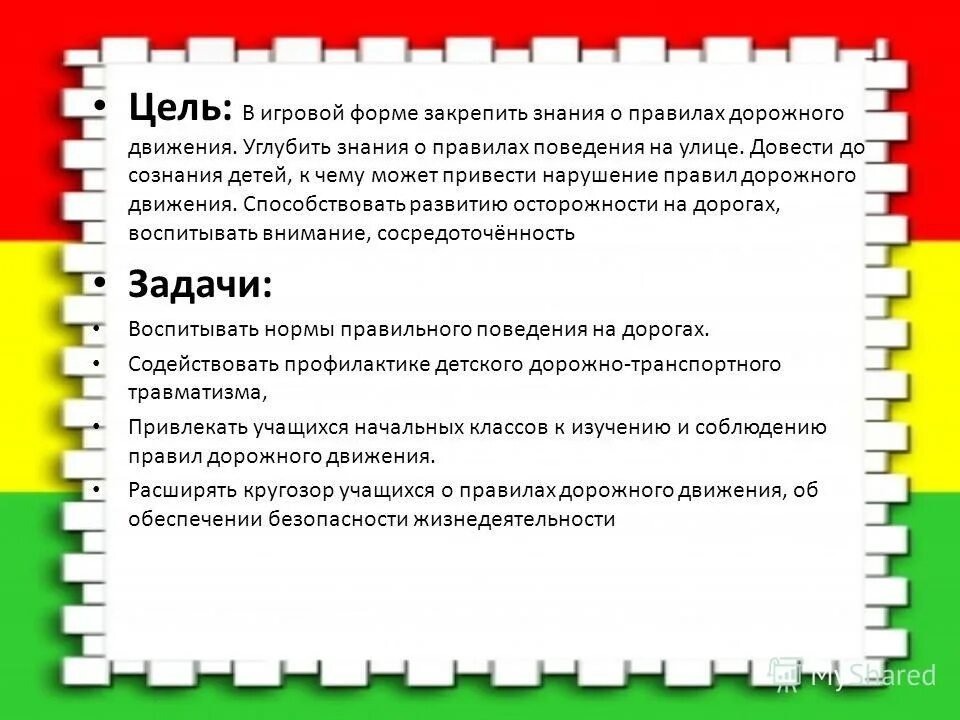 • Цель: В игровой форме закрепить знания о правилах дорожного движения. Углубить знания о правилах поведения на улице. Довести до сознания детей, к чему может привести нарушение правил дорожного движения. Способствовать развитию осторожности на дорогах, воспитывать внимание, сосредоточённость

• Задачи:
• Воспитывать нормы правильного поведения на дорогах.
• Содействовать профилактике детского дорожно-транспортного травматизма,
• Привлекать учащихся начальных классов к изучению и соблюдению правил дорожного движения.
• Расширять кругозор учащихся о правилах дорожного движения, об обеспечении безопасности жизнедеятельности

MyShared